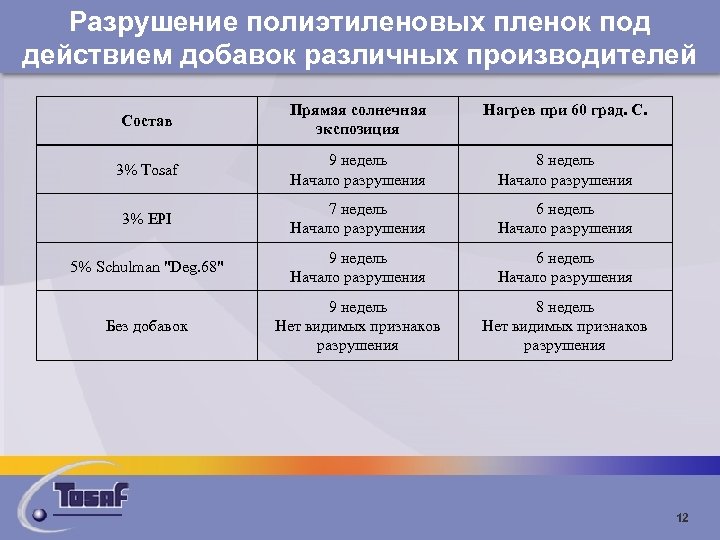 Разрушение полиэтиленовых пленок под действием добавок различных производителей

| Состав | Прямая солнечная экспозиция | Нагрев при 60 град. С. |
|---|---|---|
| 3% Tosaf | 9 недель Начало разрушения | 8 недель Начало разрушения |
| 3% EPI | 7 недель Начало разрушения | 6 недель Начало разрушения |
| 5% Schulman "Deg.68" | 9 недель Начало разрушения | 6 недель Начало разрушения |
| Без добавок | 9 недель Нет видимых признаков разрушения | 8 недель Нет видимых признаков разрушения |

Tosaf

12